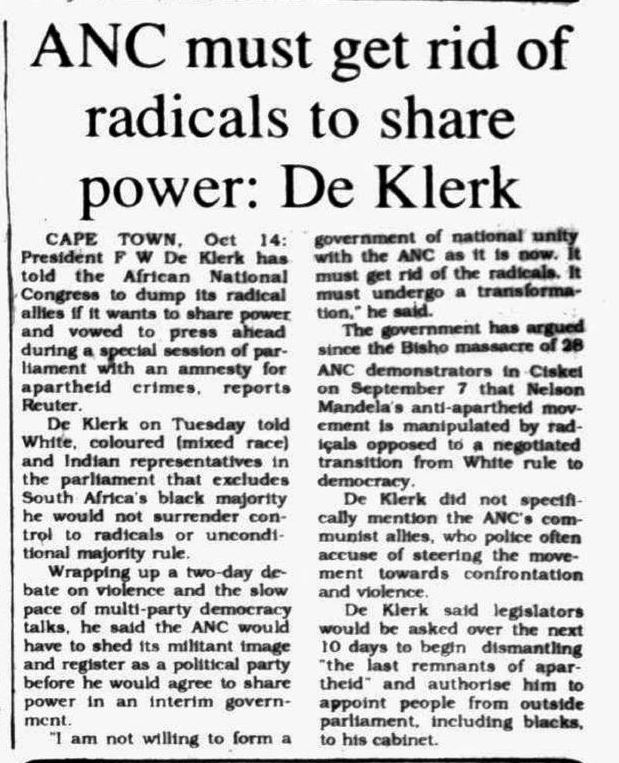 ANC must get rid of radicals to share power: De Klerk

CAPE TOWN, Oct 14: President F W De Klerk has told the African National Congress to dump its radical allies if it wants to share power and vowed to press ahead during a special session of parliament with an amnesty for apartheid crimes, reports Reuter.

De Klerk on Tuesday told White, coloured (mixed race) and Indian representatives in the parliament that excludes South Africa's black majority he would not surrender control to radicals or unconditional majority rule.

Wrapping up a two-day debate on violence and the slow pace of multi-party democracy talks, he said the ANC would have to shed its militant image and register as a political party before he would agree to share power in an interim government.

"I am not willing to form a government of national unity with the ANC as it is now. It must get rid of the radicals. It must undergo a transformation," he said.

The government has argued since the Bisho massacre of 28 ANC demonstrators in Ciskei on September 7 that Nelson Mandela's anti-apartheid movement is manipulated by radicals opposed to a negotiated transition from White rule to democracy.

De Klerk did not specifically mention the ANC's communist allies, who police often accuse of steering the movement towards confrontation and violence.

De Klerk said legislators would be asked over the next 10 days to begin dismantling "the last remnants of apartheid" and authorise him to appoint people from outside parliament, including blacks, to his cabinet.